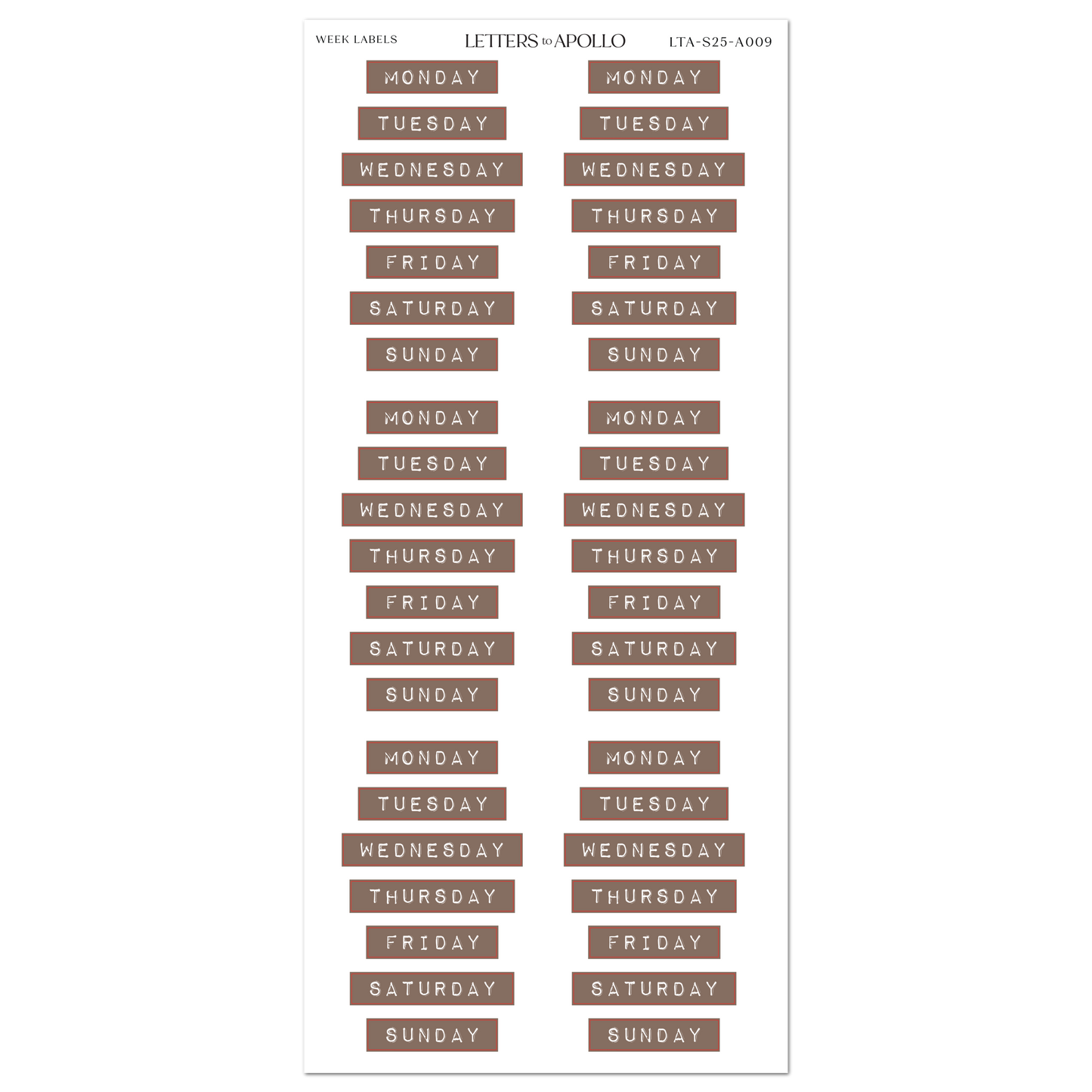 WEEK LABELS
LETTERS to APOLLO
LTA-S25-A009

MONDAY
TUESDAY
WEDNESDAY
THURSDAY
FRIDAY
SATURDAY
SUNDAY

MONDAY
TUESDAY
WEDNESDAY
THURSDAY
FRIDAY
SATURDAY
SUNDAY

MONDAY
TUESDAY
WEDNESDAY
THURSDAY
FRIDAY
SATURDAY
SUNDAY

MONDAY
TUESDAY
WEDNESDAY
THURSDAY
FRIDAY
SATURDAY
SUNDAY

MONDAY
TUESDAY
WEDNESDAY
THURSDAY
FRIDAY
SATURDAY
SUNDAY

MONDAY
TUESDAY
WEDNESDAY
THURSDAY
FRIDAY
SATURDAY
SUNDAY